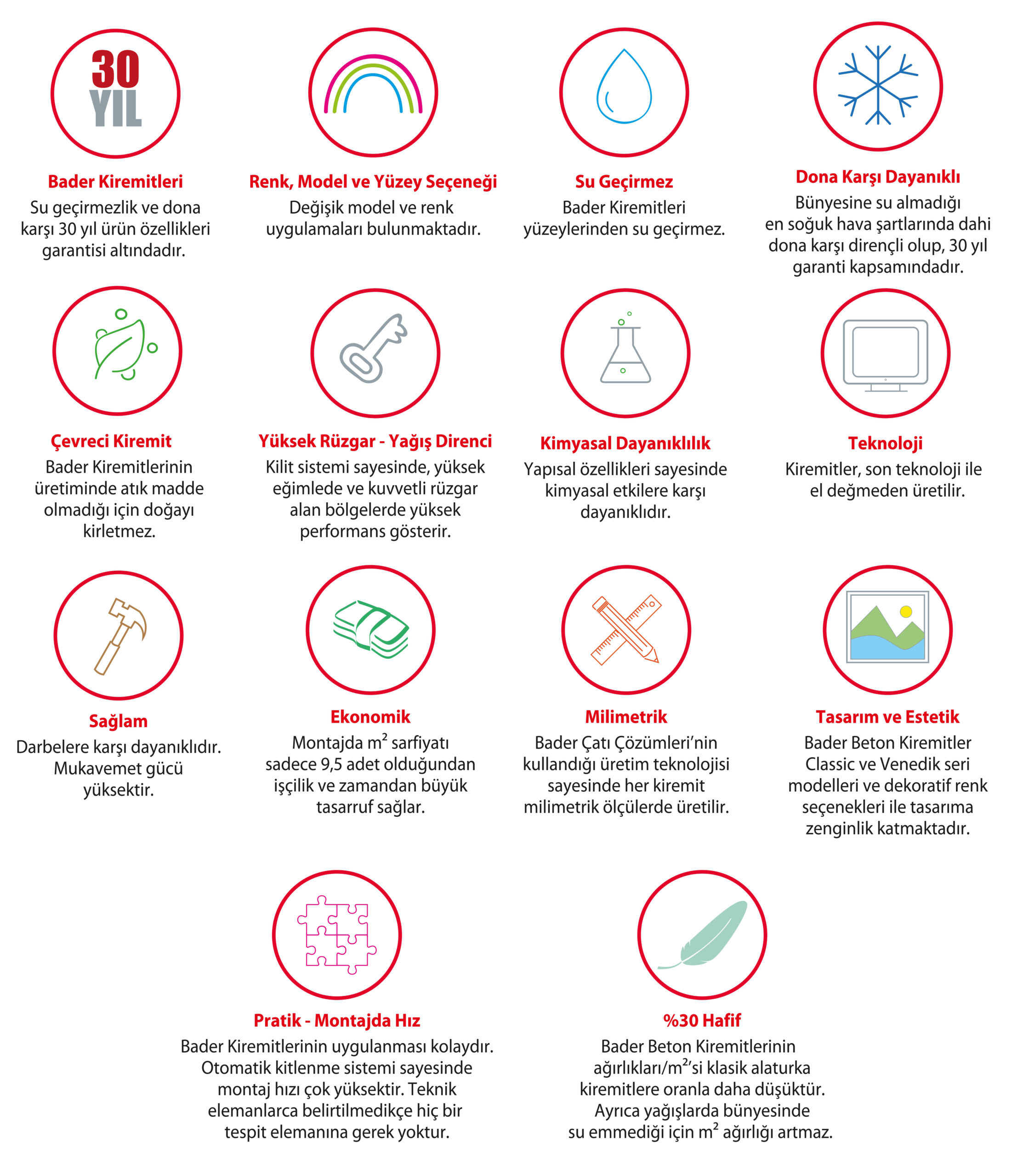 30
YIL

Bader Kiremitleri
Su geçirmezlik ve dona karşı 30 yıl ürün özellikleri garantisi altındadır.

Renk, Model ve Yüzey Seçeneği
Değişik model ve renk uygulamaları bulunmaktadır.

Su Geçirmez
Bader Kiremitleri yüzeylerinden su geçirmez.

Dona Karşı Dayanıklı
Bünyesine su almadığı en soğuk hava şartlarında dahi dona karşı dirençli olup, 30 yıl garanti kapsamındadır.

Çevreci Kiremit
Bader Kiremitlerinin üretiminde atık madde olmadığı için doğayı kirletmez.

Yüksek Rüzgar - Yağış Direnci
Kilit sistemi sayesinde, yüksek eğimlede ve kuvvetli rüzgar alan bölgelerde yüksek performans gösterir.

Kimyasal Dayanıklılık
Yapısal özellikleri sayesinde kimyasal etkilere karşı dayanıklıdır.

Teknoloji
Kiremitler, son teknoloji ile el değmeden üretilir.

Sağlam
Darbelere karşı dayanıklıdır. Mukavemet gücü yüksektir.

Ekonomik
Montajda $m^2$ sarfiyatı sadece 9,5 adet olduğundan işçilik ve zamandan büyük tasarruf sağlar.

Milimetrik
Bader Çatı Çözümleri'nin kullandığı üretim teknolojisi sayesinde her kiremit milimetrik ölçülerde üretilir.

Tasarım ve Estetik
Bader Beton Kiremitler Classic ve Venedik seri modelleri ve dekoratif renk seçenekleri ile tasarıma zenginlik katmaktadır.

Pratik - Montajda Hız
Bader Kiremitlerinin uygulanması kolaydır. Otomatik kitlenme sistemi sayesinde montaj hızı çok yüksektir. Teknik elemanlarca belirtilmedikçe hiç bir tespit elemanına gerek yoktur.

%30 Hafif
Bader Beton Kiremitlerinin ağırlıkları/$m^2$'si klasik alaturka kiremitlere oranla daha düşüktür. Ayrıca yağışlarda bünyesinde su emmediği için $m^2$ ağırlığı artmaz.